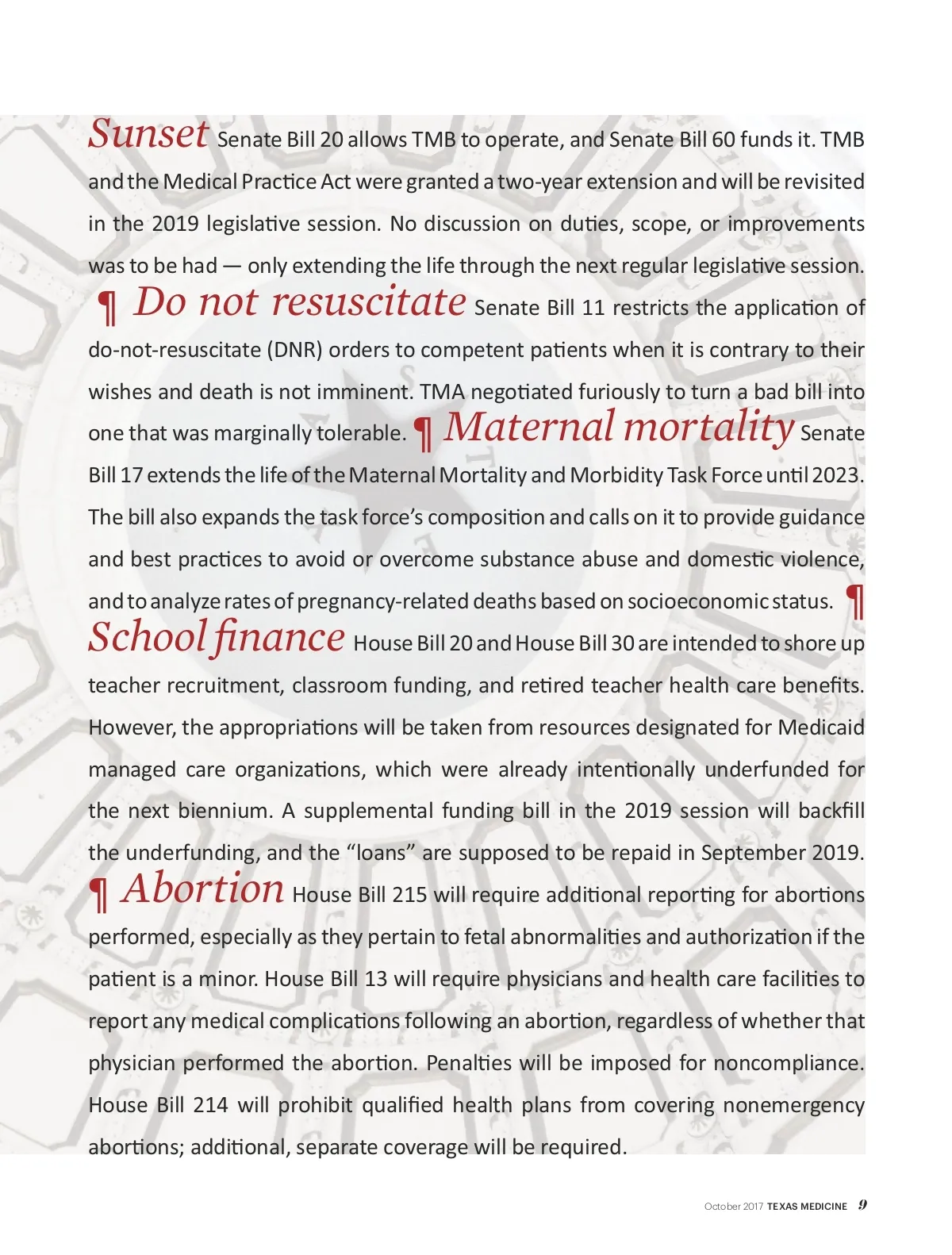 Sunset Senate Bill 20 allows TMB to operate, and Senate Bill 60 funds it. TMB and the Medical Practice Act were granted a two-year extension and will be revisited in the 2019 legislative session. No discussion on duties, scope, or improvements was to be had — only extending the life through the next regular legislative session. ¶ Do not resuscitate Senate Bill 11 restricts the application of do-not-resuscitate (DNR) orders to competent patients when it is contrary to their wishes and death is not imminent. TMA negotiated furiously to turn a bad bill into one that was marginally tolerable. ¶ Maternal mortality Senate Bill 17 extends the life of the Maternal Mortality and Morbidity Task Force until 2023. The bill also expands the task force's composition and calls on it to provide guidance and best practices to avoid or overcome substance abuse and domestic violence, and to analyze rates of pregnancy-related deaths based on socioeconomic status. ¶ School finance House Bill 20 and House Bill 30 are intended to shore up teacher recruitment, classroom funding, and retired teacher health care benefits. However, the appropriations will be taken from resources designated for Medicaid managed care organizations, which were already intentionally underfunded for the next biennium. A supplemental funding bill in the 2019 session will backfill the underfunding, and the "loans" are supposed to be repaid in September 2019. ¶ Abortion House Bill 215 will require additional reporting for abortions performed, especially as they pertain to fetal abnormalities and authorization if the patient is a minor. House Bill 13 will require physicians and health care facilities to report any medical complications following an abortion, regardless of whether that physician performed the abortion. Penalties will be imposed for noncompliance. House Bill 214 will prohibit qualified health plans from covering nonemergency abortions; additional, separate coverage will be required.

October 2017 TEXAS MEDICINE 9